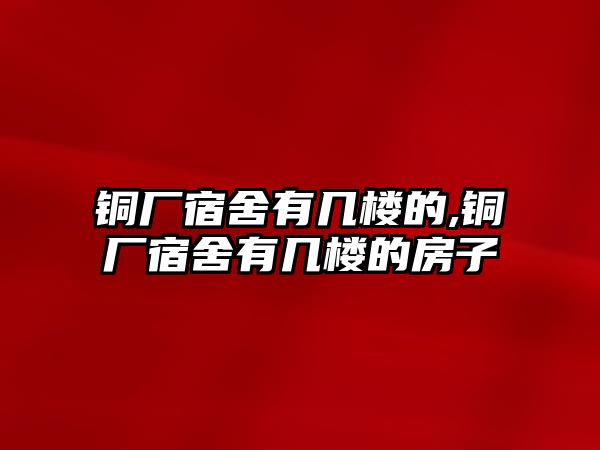 铜厂宿舍有几楼的,铜厂宿舍有几楼的房子